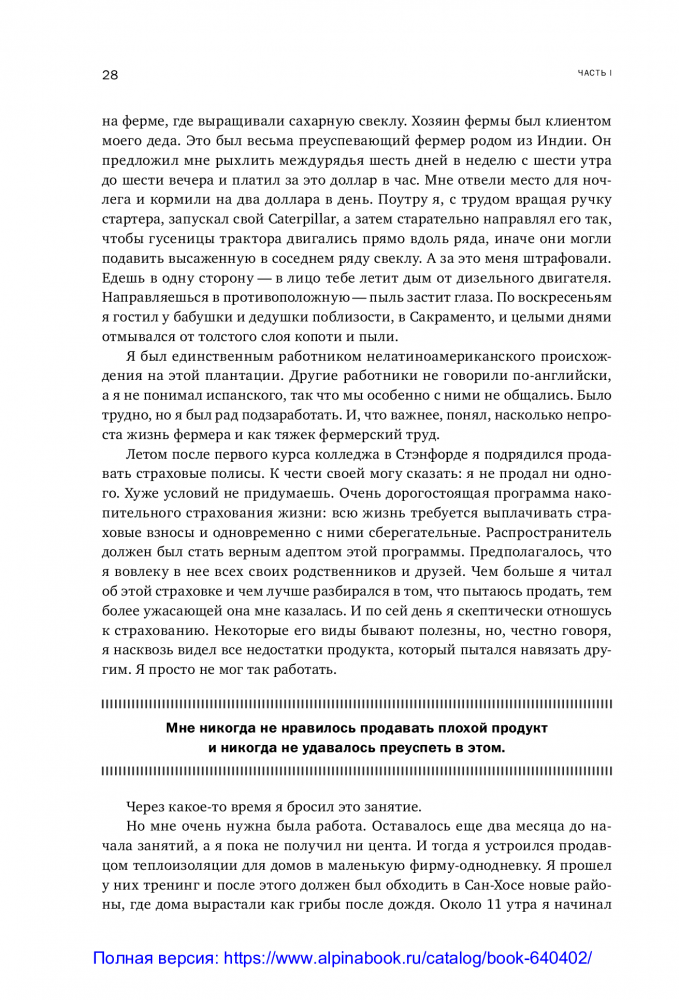 28

ЧАСТЬ I

на ферме, где выращивали сахарную свеклу. Хозяин фермы был клиентом моего деда. Это был весьма преуспевающий фермер родом из Индии. Он предложил мне рыхлить междурядья шесть дней в неделю с шести утра до шести вечера и платил за это доллар в час. Мне отвели место для ночлега и кормили на два доллара в день. Поутру я, с трудом вращая ручку стартера, запускал свой Caterpillar, а затем старательно направлял его так, чтобы гусеницы трактора двигались прямо вдоль ряда, иначе они могли подавить высаженную в соседнем ряду свеклу. А за это меня штрафовали. Едешь в одну сторону — в лицо тебе летит дым от дизельного двигателя. Направляешься в противоположную — пыль застит глаза. По воскресеньям я гостил у бабушки и дедушки поблизости, в Сакраменто, и целыми днями отмывался от толстого слоя копоти и пыли.

Я был единственным работником нелатиноамериканского происхождения на этой плантации. Другие работники не говорили по-английски, а я не понимал испанского, так что мы особенно с ними не общались. Было трудно, но я был рад подзаработать. И, что важнее, понял, насколько непроста жизнь фермера и как тяжек фермерский труд.

Летом после первого курса колледжа в Стэнфорде я подрядился продавать страховые полисы. К чести своей могу сказать: я не продал ни одного. Хуже условий не придумаешь. Очень дорогостоящая программа накопительного страхования жизни: всю жизнь требуется выплачивать страховые взносы и одновременно с ними сберегательные. Распространитель должен был стать верным адептом этой программы. Предполагалось, что я вовлеку в нее всех своих родственников и друзей. Чем больше я читал об этой страховке и чем лучше разбирался в том, что пытаюсь продать, тем более ужасающей она мне казалась. И по сей день я скептически отношусь к страхованию. Некоторые его виды бывают полезны, но, честно говоря, я насквозь видел все недостатки продукта, который пытался навязать другим. Я просто не мог так работать.

Мне никогда не нравилось продавать плохой продукт и никогда не удавалось преуспеть в этом.

Через какое-то время я бросил это занятие.

Но мне очень нужна была работа. Оставалось еще два месяца до начала занятий, а я пока не получил ни цента. И тогда я устроился продавцом теплоизоляции для домов в маленькую фирму-однодневку. Я прошел у них тренинг и после этого должен был обходить в Сан-Хосе новые районы, где дома вырастали как грибы после дождя. Около 11 утра я начинал

Полная версия: https://www.alpinabook.ru/catalog/book-640402/